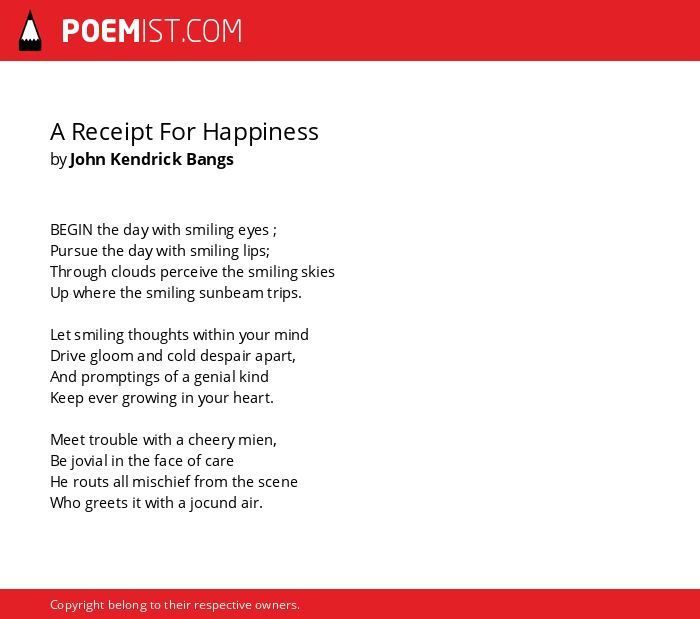 POEMIST.COM

A Receipt For Happiness
by John Kendrick Bangs

BEGIN the day with smiling eyes ;
Pursue the day with smiling lips;
Through clouds perceive the smiling skies
Up where the smiling sunbeam trips.

Let smiling thoughts within your mind
Drive gloom and cold despair apart,
And promptings of a genial kind
Keep ever growing in your heart.

Meet trouble with a cheery mien,
Be jovial in the face of care
He routs all mischief from the scene
Who greets it with a jocund air.

Copyright belong to their respective owners.